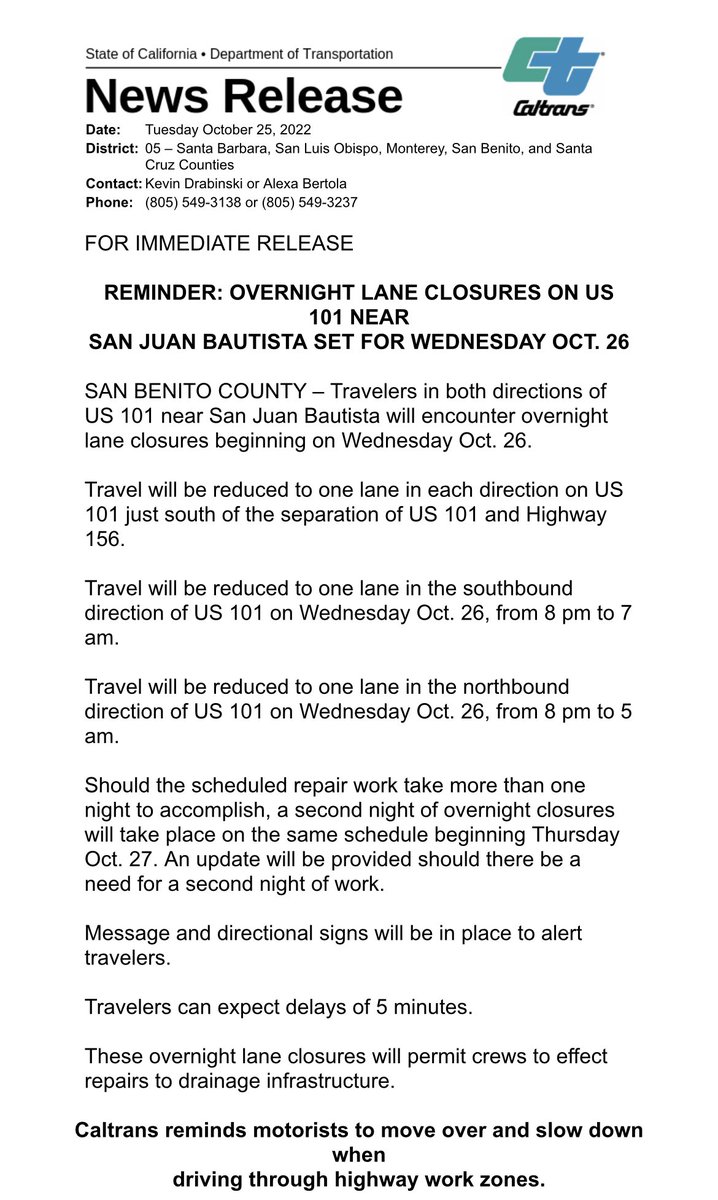 State of California • Department of Transportation

News Release

Caltrans

Date: Tuesday October 25, 2022
District: 05 – Santa Barbara, San Luis Obispo, Monterey, San Benito, and Santa Cruz Counties
Contact: Kevin Drabinski or Alexa Bertola
Phone: (805) 549-3138 or (805) 549-3237

FOR IMMEDIATE RELEASE

REMINDER: OVERNIGHT LANE CLOSURES ON US 101 NEAR
SAN JUAN BAUTISTA SET FOR WEDNESDAY OCT. 26

SAN BENITO COUNTY – Travelers in both directions of US 101 near San Juan Bautista will encounter overnight lane closures beginning on Wednesday Oct. 26.

Travel will be reduced to one lane in each direction on US 101 just south of the separation of US 101 and Highway 156.

Travel will be reduced to one lane in the southbound direction of US 101 on Wednesday Oct. 26, from 8 pm to 7 am.

Travel will be reduced to one lane in the northbound direction of US 101 on Wednesday Oct. 26, from 8 pm to 5 am.

Should the scheduled repair work take more than one night to accomplish, a second night of overnight closures will take place on the same schedule beginning Thursday Oct. 27. An update will be provided should there be a need for a second night of work.

Message and directional signs will be in place to alert travelers.

Travelers can expect delays of 5 minutes.

These overnight lane closures will permit crews to effect repairs to drainage infrastructure.

Caltrans reminds motorists to move over and slow down when
driving through highway work zones.